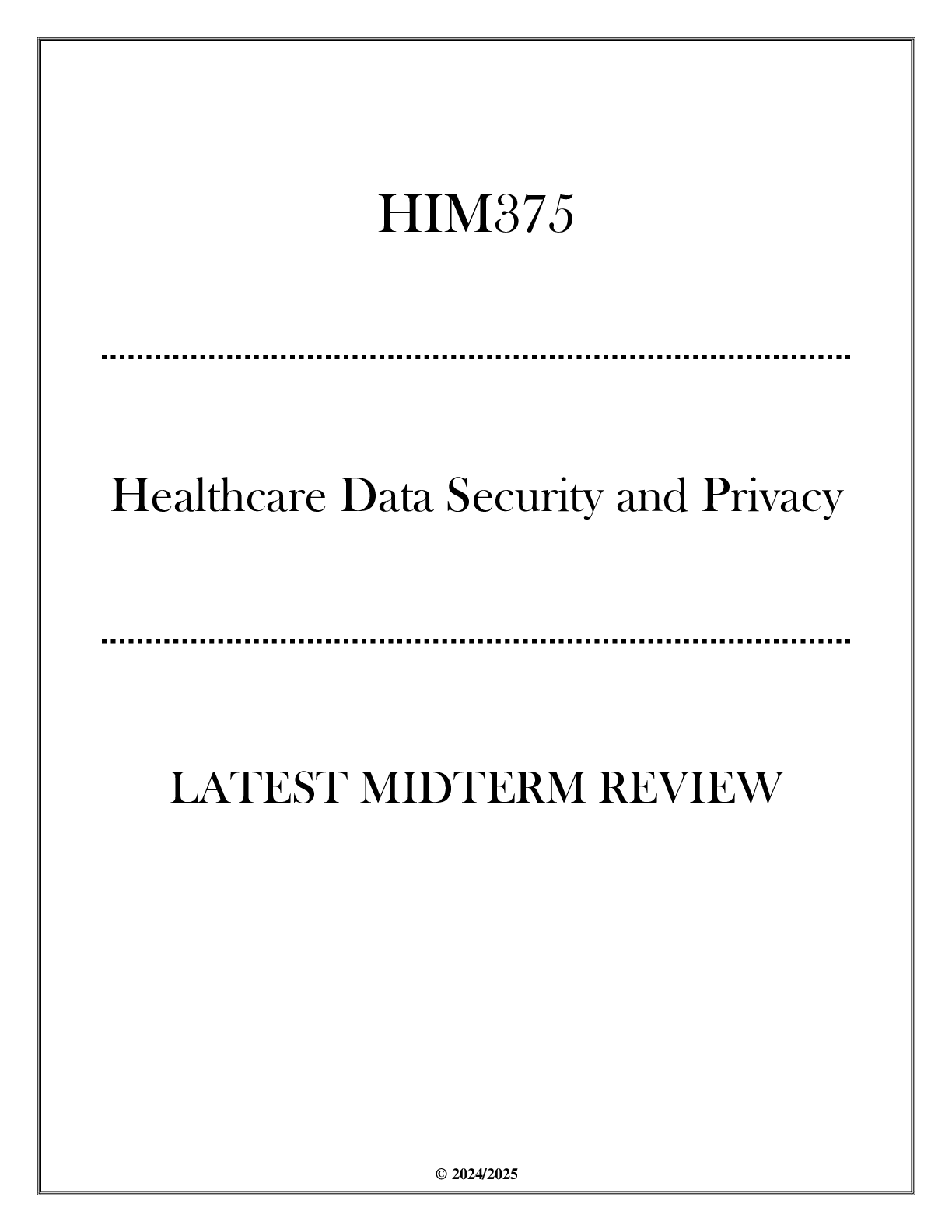 HIM375

Healthcare Data Security and Privacy

LATEST MIDTERM REVIEW

© 2024/2025